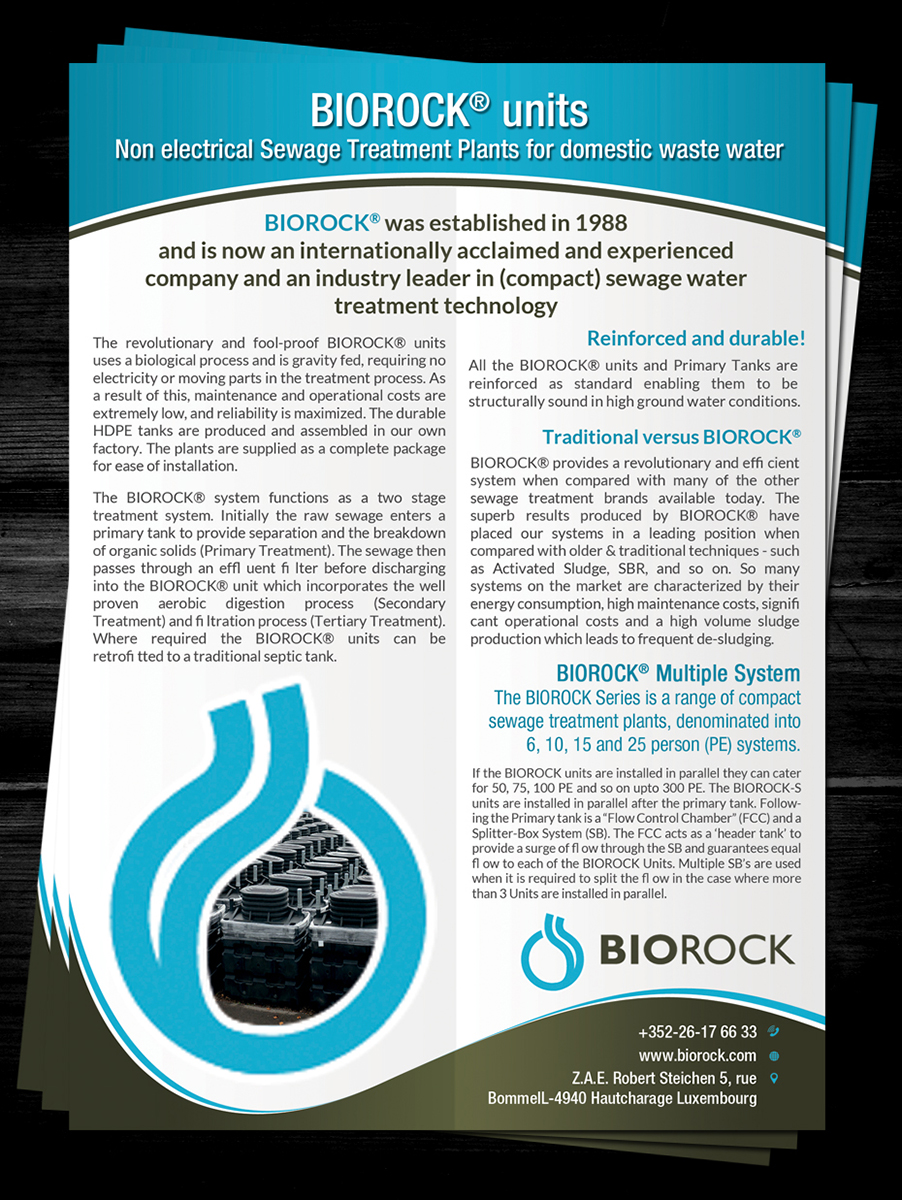 BIOROCK® units
Non electrical Sewage Treatment Plants for domestic waste water

BIOROCK® was established in 1988 and is now an internationally acclaimed and experienced company and an industry leader in (compact) sewage water treatment technology

The revolutionary and fool-proof BIOROCK® units uses a biological process and is gravity fed, requiring no electricity or moving parts in the treatment process. As a result of this, maintenance and operational costs are extremely low, and reliability is maximized. The durable HDPE tanks are produced and assembled in our own factory. The plants are supplied as a complete package for ease of installation.

The BIOROCK® system functions as a two stage treatment system. Initially the raw sewage enters a primary tank to provide separation and the breakdown of organic solids (Primary Treatment). The sewage then passes through an effl uent fi lter before discharging into the BIOROCK® unit which incorporates the well proven aerobic digestion process (Secondary Treatment) and fi ltration process (Tertiary Treatment). Where required the BIOROCK® units can be retrofi tted to a traditional septic tank.

Reinforced and durable!

All the BIOROCK® units and Primary Tanks are reinforced as standard enabling them to be structurally sound in high ground water conditions.

Traditional versus BIOROCK®

BIOROCK® provides a revolutionary and effi cient system when compared with many of the other sewage treatment brands available today. The superb results produced by BIOROCK® have placed our systems in a leading position when compared with older & traditional techniques - such as Activated Sludge, SBR, and so on. So many systems on the market are characterized by their energy consumption, high maintenance costs, signifi cant operational costs and a high volume sludge production which leads to frequent de-sludging.

BIOROCK® Multiple System
The BIOROCK Series is a range of compact sewage treatment plants, denominated into 6, 10, 15 and 25 person (PE) systems.

If the BIOROCK units are installed in parallel they can cater for 50, 75, 100 PE and so on upto 300 PE. The BIOROCK-S units are installed in parallel after the primary tank. Following the Primary tank is a "Flow Control Chamber" (FCC) and a Splitter-Box System (SB). The FCC acts as a 'header tank' to provide a surge of fl ow through the SB and guarantees equal fl ow to each of the BIOROCK Units. Multiple SB's are used when it is required to split the fl ow in the case where more than 3 Units are installed in parallel.

BIOROCK

+352-26-17 66 33
www.biorock.com
Z.A.E. Robert Steichen 5, rue
BommelL-4940 Hautcharage Luxembourg